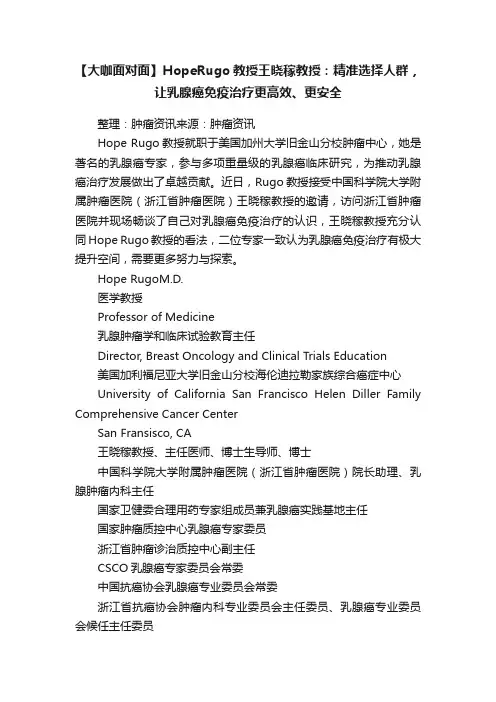 【大咖面对面】HopeRugo 教授王晓稼教授：精准选择人群，让乳腺癌免疫治疗更高效、更安全

整理：肿瘤资讯来源：肿瘤资讯

Hope Rugo 教授就职于美国加州大学旧金山分校肿瘤中心，她是著名的乳腺癌专家，参与多项重量级的乳腺癌临床研究，为推动乳腺癌治疗发展做出了卓越贡献。近日，Rugo 教授接受中国科学院大学附属肿瘤医院（浙江省肿瘤医院）王晓稼教授的邀请，访问浙江省肿瘤医院并现场畅谈了自己对乳腺癌免疫治疗的认识，王晓稼教授充分认同 Hope Rugo 教授的看法，二位专家一致认为乳腺癌免疫治疗有极大提升空间，需要更多努力与探索。

Hope RugoM.D.

医学教授

Professor of Medicine

乳腺肿瘤学和临床试验教育主任

Director, Breast Oncology and Clinical Trials Education

美国加利福尼亚大学旧金山分校海伦迪拉勒家族综合癌症中心

University of California San Francisco Helen Diller Family Comprehensive Cancer Center

San Fransisco, CA

王晓稼教授、主任医师、博士生导师、博士

中国科学院大学附属肿瘤医院（浙江省肿瘤医院）院长助理、乳腺肿瘤内科主任

国家卫健委合理用药专家组成员兼乳腺癌实践基地主任

国家肿瘤质控中心乳腺癌专家委员

浙江省肿瘤诊治质控中心副主任

CSCO 乳腺癌专家委员会常委

中国抗癌协会乳腺癌专业委员会常委

浙江省抗癌协会肿瘤内科专业委员会主任委员、乳腺癌专业委员会候任主任委员